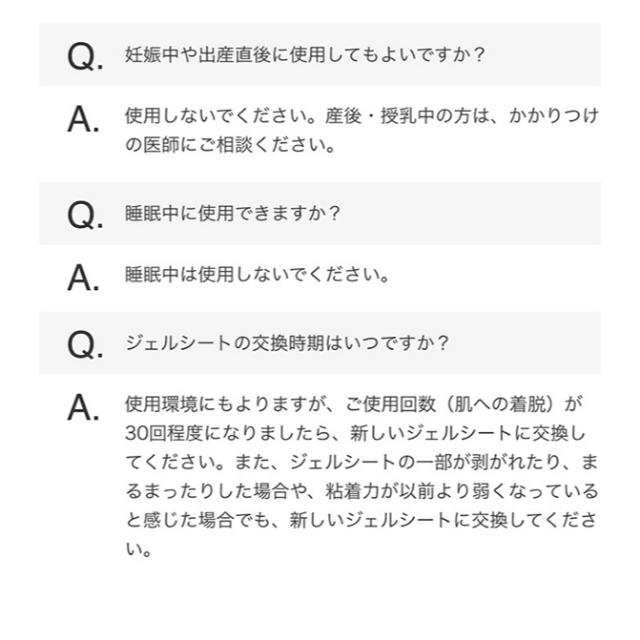 Q. 妊娠中や出産直後に使用してもよいですか？

A. 使用しないでください。産後・授乳中の方は、かかりつけの医師にご相談ください。

Q. 睡眠中に使用できますか？

A. 睡眠中は使用しないでください。

Q. ジェルシートの交換時期はいつですか？

A. 使用環境にもよりますが、ご使用回数（肌への着脱）が30回程度になりましたら、新しいジェルシートに交換してください。また、ジェルシートの一部が剥がれたり、まるまったりした場合や、粘着力が以前より弱くなっていると感じた場合でも、新しいジェルシートに交換してください。